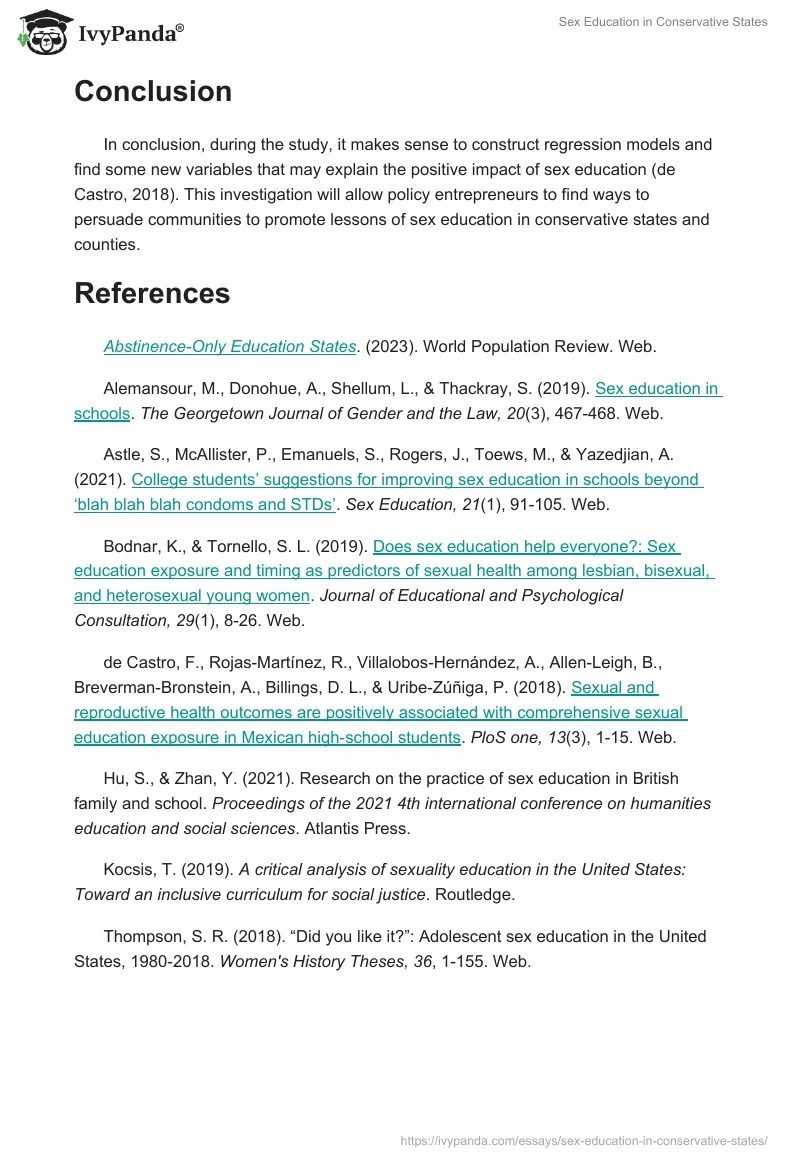 IvyPanda®

Sex Education in Conservative States

Conclusion

In conclusion, during the study, it makes sense to construct regression models and find some new variables that may explain the positive impact of sex education (de Castro, 2018). This investigation will allow policy entrepreneurs to find ways to persuade communities to promote lessons of sex education in conservative states and counties.

References

Abstinence-Only Education States. (2023). World Population Review. Web.

Alemansour, M., Donohue, A., Shellum, L., & Thackray, S. (2019). Sex education in schools. The Georgetown Journal of Gender and the Law, 20(3), 467-468. Web.

Astle, S., McAllister, P., Emanuels, S., Rogers, J., Toews, M., & Yazedjian, A. (2021). College students' suggestions for improving sex education in schools beyond 'blah blah blah condoms and STDs'. Sex Education, 21(1), 91-105. Web.

Bodnar, K., & Tornello, S. L. (2019). Does sex education help everyone?: Sex education exposure and timing as predictors of sexual health among lesbian, bisexual, and heterosexual young women. Journal of Educational and Psychological Consultation, 29(1), 8-26. Web.

de Castro, F., Rojas-Martínez, R., Villalobos-Hernández, A., Allen-Leigh, B., Breverman-Bronstein, A., Billings, D. L., & Uribe-Zúñiga, P. (2018). Sexual and reproductive health outcomes are positively associated with comprehensive sexual education exposure in Mexican high-school students. PloS one, 13(3), 1-15. Web.

Hu, S., & Zhan, Y. (2021). Research on the practice of sex education in British family and school. Proceedings of the 2021 4th international conference on humanities education and social sciences. Atlantis Press.

Kocsis, T. (2019). A critical analysis of sexuality education in the United States: Toward an inclusive curriculum for social justice. Routledge.

Thompson, S. R. (2018). "Did you like it?": Adolescent sex education in the United States, 1980-2018. Women's History Theses, 36, 1-155. Web.

https://ivypanda.com/essays/sex-education-in-conservative-states/